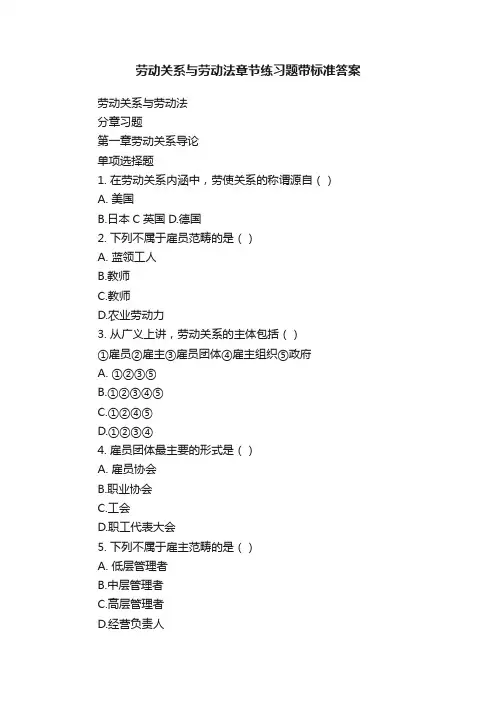 劳动关系与劳动法章节练习题带标准答案

劳动关系与劳动法

分章习题

第一章劳动关系导论

单项选择题

1. 在劳动关系内涵中，劳使关系的称谓源自（ ）

A. 美国

B.日本 C 英国 D.德国

2. 下列不属于雇员范畴的是（ ）

A. 蓝领工人

B.教师

C.教师

D.农业劳动力

3. 从广义上讲，劳动关系的主体包括（ ）

①雇员②雇主③雇员团体④雇主组织⑤政府

A. ①②③⑤

B.①②③④⑤

C.①②④⑤

D.①②③④

4. 雇员团体最主要的形式是（ ）

A. 雇员协会

B.职业协会

C.工会

D.职工代表大会

5. 下列不属于雇主范畴的是（ ）

A. 低层管理者

B.中层管理者

C.高层管理者

D.经营负责人